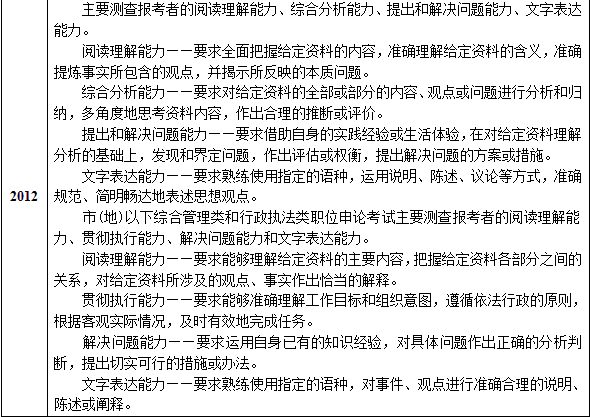 | 2012 | 主要测查报考者的阅读理解能力、综合分析能力、提出和解决问题能力、文字表达能力。<br>阅读理解能力——要求全面把握给定资料的内容，准确理解给定资料的含义，准确提炼事实所包含的观点，并揭示所反映的本质问题。<br>综合分析能力——要求对给定资料的全部或部分的内容、观点或问题进行分析和归纳，多角度地思考资料内容，作出合理的推断或评价。<br>提出和解决问题能力——要求借助自身的实践经验或生活体验，在对给定资料理解分析的基础上，发现和界定问题，作出评估或权衡，提出解决问题的方案或措施。<br>文字表达能力——要求熟练使用指定的语种，运用说明、陈述、议论等方式，准确规范、简明畅达地表述思想观点。<br>市(地)以下综合管理类和行政执法类职位申论考试主要测查报考者的阅读理解能力、贯彻执行能力、解决问题能力和文字表达能力。<br>阅读理解能力——要求能够理解给定资料的主要内容，把握给定资料各部分之间的关系，对给定资料所涉及的观点、事实作出恰当的解释。<br>贯彻执行能力——要求能够准确理解工作目标和组织意图，遵循依法行政的原则，根据客观实际情况，及时有效地完成任务。<br>解决问题能力——要求运用自身已有的知识经验，对具体问题作出正确的分析判断，提出切实可行的措施或办法。<br>文字表达能力——要求熟练使用指定的语种，对事件、观点进行准确合理的说明、陈述或阐释。 |
|---|---|